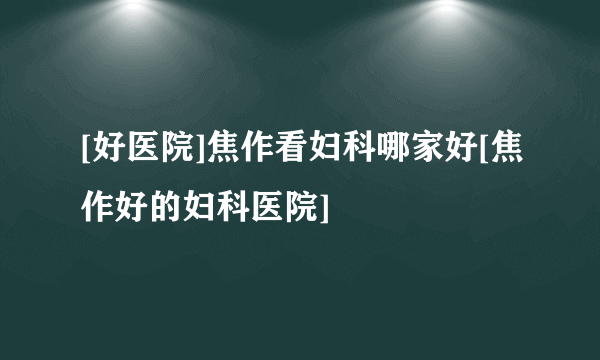 [好医院]焦作看妇科哪家好[焦作好的妇科医院]